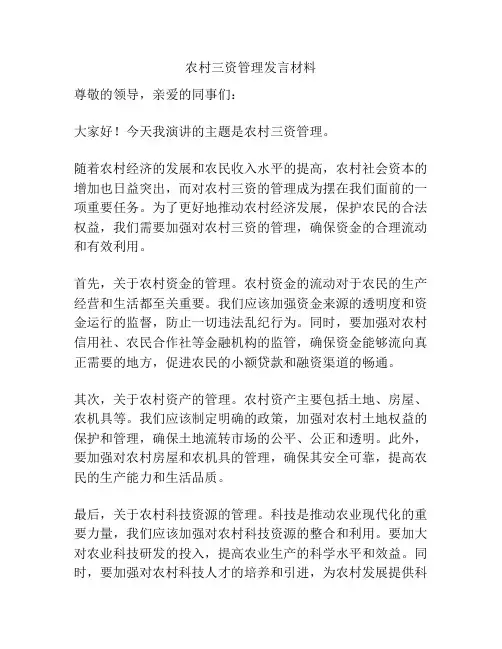 农村三资管理发言材料

尊敬的领导，亲爱的同事们：

大家好！今天我演讲的主题是农村三资管理。

随着农村经济的发展和农民收入水平的提高，农村社会资本的增加也日益突出，而对农村三资的管理成为摆在我们面前的一项重要任务。为了更好地推动农村经济发展，保护农民的合法权益，我们需要加强对农村三资的管理，确保资金的合理流动和有效利用。

首先，关于农村资金的管理。农村资金的流动对于农民的生产经营和生活都至关重要。我们应该加强资金来源的透明度和资金运行的监督，防止一切违法乱纪行为。同时，要加强对农村信用社、农民合作社等金融机构的监管，确保资金能够流向真正需要的地方，促进农民的小额贷款和融资渠道的畅通。

其次，关于农村资产的管理。农村资产主要包括土地、房屋、农机具等。我们应该制定明确的政策，加强对农村土地权益的保护和管理，确保土地流转市场的公平、公正和透明。此外，要加强对农村房屋和农机具的管理，确保其安全可靠，提高农民的生产能力和生活品质。

最后，关于农村科技资源的管理。科技是推动农业现代化的重要力量，我们应该加强对农村科技资源的整合和利用。要加大对农业科技研发的投入，提高农业生产的科学水平和效益。同时，要加强对农村科技人才的培养和引进，为农村发展提供科